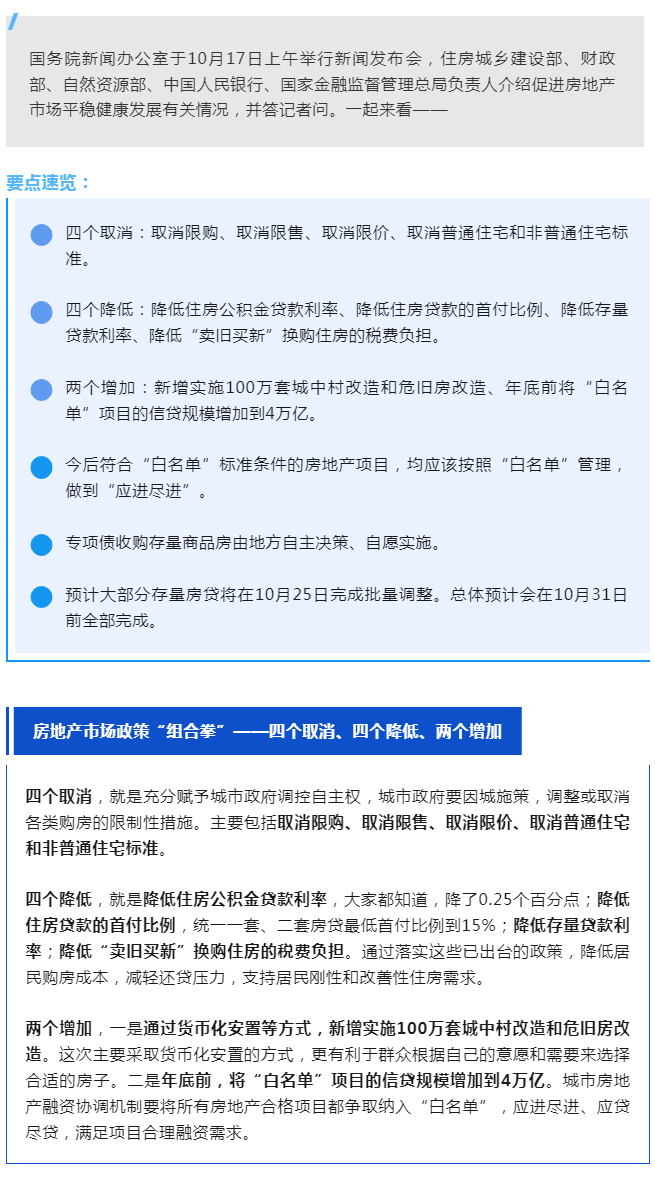 国务院新闻办公室于10月17日上午举行新闻发布会，住房城乡建设部、财政部、自然资源部、中国人民银行、国家金融监督管理总局负责人介绍促进房地产市场平稳健康发展有关情况，并答记者问。一起来看——

要点速览：

四个取消：取消限购、取消限售、取消限价、取消普通住宅和非普通住宅标准。

四个降低：降低住房公积金贷款利率、降低住房贷款的首付比例、降低存量贷款利率、降低“卖旧买新”换购住房的税费负担。

两个增加：新增实施100万套城中村改造和危旧房改造、年底前将“白名单”项目的信贷规模增加到4万亿。

今后符合“白名单”标准条件的房地产项目，均应该按照“白名单”管理，做到“应进尽进”。

专项债收购存量商品房由地方自主决策、自愿实施。

预计大部分存量房贷将在10月25日完成批量调整。总体预计会在10月31日前全部完成。

房地产市场政策“组合拳”——四个取消、四个降低、两个增加

四个取消，就是充分赋予城市政府调控自主权，城市政府要因城施策，调整或取消各类购房的限制性措施。主要包括取消限购、取消限售、取消限价、取消普通住宅和非普通住宅标准。

四个降低，就是降低住房公积金贷款利率，大家都知道，降了0.25个百分点；降低住房贷款的首付比例，统一一套、二套房贷最低首付比例到15%；降低存量贷款利率；降低“卖旧买新”换购住房的税费负担。通过落实这些已出台的政策，降低居民购房成本，减轻还贷压力，支持居民刚性和改善性住房需求。

两个增加，一是通过货币化安置等方式，新增实施100万套城中村改造和危旧房改造。这次主要采取货币化安置的方式，更有利于群众根据自己的意愿和需要来选择合适的房子。二是年底前，将“白名单”项目的信贷规模增加到4万亿。城市房地产融资协调机制要将所有房地产合格项目都争取纳入“白名单”，应进尽进、应贷尽贷，满足项目合理融资需求。